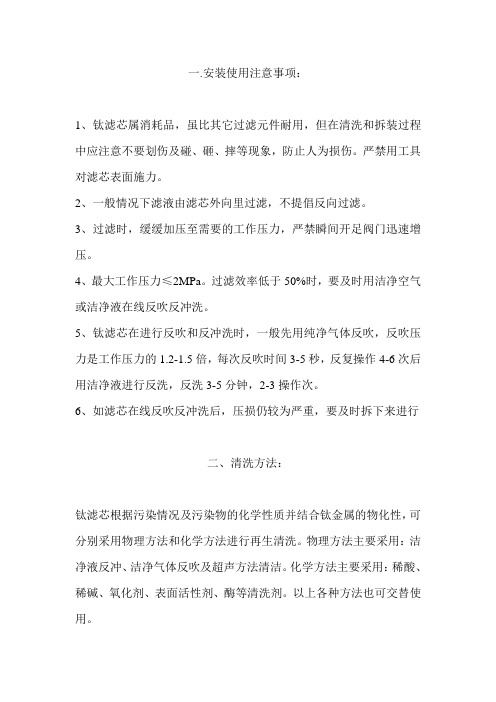 一.安装使用注意事项：

1、钛滤芯属消耗品，虽比其它过滤元件耐用，但在清洗和拆装过程中应注意不要划伤及碰、砸、摔等现象，防止人为损伤。严禁用工具对滤芯表面施力。

2、一般情况下滤液由滤芯外向里过滤，不提倡反向过滤。

3、过滤时，缓缓加压至需要的工作压力，严禁瞬间开足阀门迅速增压。

4、最大工作压力≤2MPa。过滤效率低于 50%时，要及时用洁净空气或洁净液在线反吹反冲洗。

5、钛滤芯在进行反吹和反冲洗时，一般先用纯净气体反吹，反吹压力是工作压力的 1.2-1.5 倍，每次反吹时间 3-5 秒，反复操作 4-6 次后用洁净液进行反洗，反洗 3-5 分钟，2-3 操作次。

6、如滤芯在线反吹反冲洗后，压损仍较为严重，要及时拆下来进行

二、清洗方法：

钛滤芯根据污染情况及污染物的化学性质并结合钛金属的物化性，可分别采用物理方法和化学方法进行再生清洗。物理方法主要采用：洁净液反冲、洁净气体反吹及超声方法清洁。化学方法主要采用：稀酸、稀碱、氧化剂、表面活性剂、酶等清洗剂。以上各种方法也可交替使用。